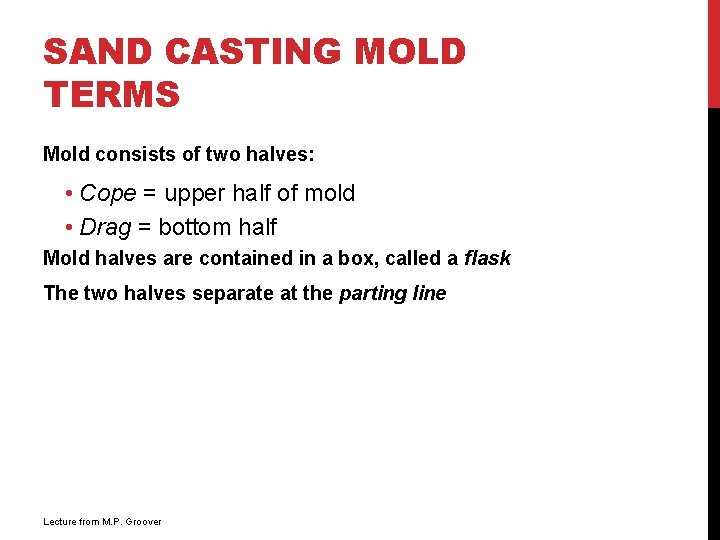 SAND CASTING MOLD TERMS

Mold consists of two halves:

• Cope = upper half of mold
• Drag = bottom half

Mold halves are contained in a box, called a flask

The two halves separate at the parting line

Lecture from M.P. Groover